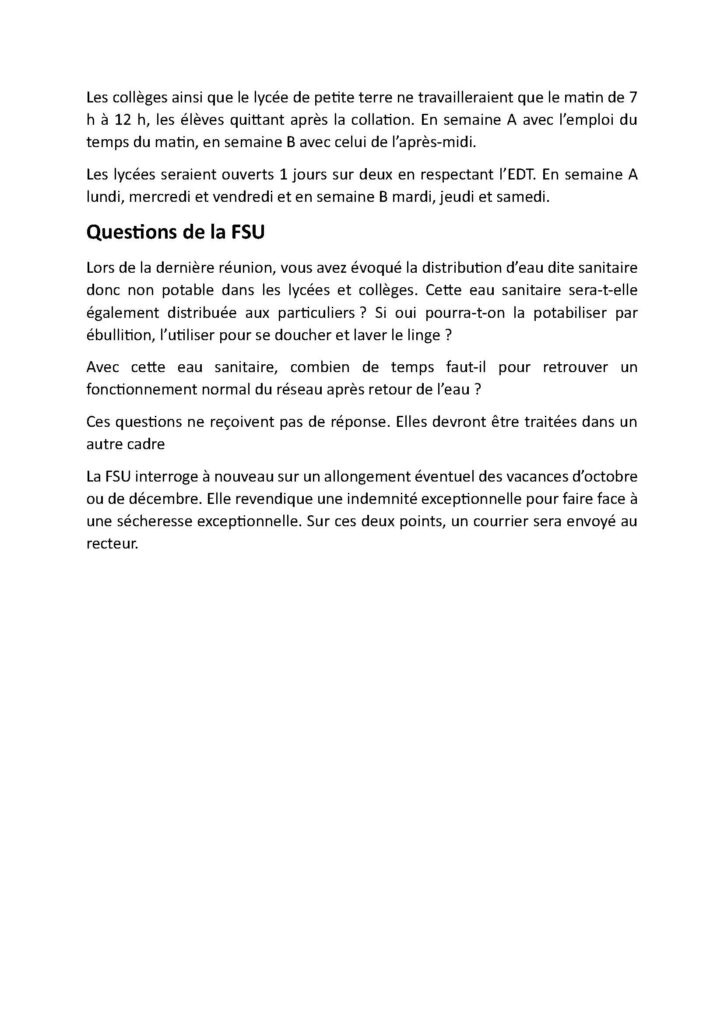 Les collèges ainsi que le lycée de petite terre ne travailleraient que le matin de 7 h à 12 h, les élèves quittant après la collation. En semaine A avec l'emploi du temps du matin, en semaine B avec celui de l'après-midi.

Les lycées seraient ouverts 1 jours sur deux en respectant l'EDT. En semaine A lundi, mercredi et vendredi et en semaine B mardi, jeudi et samedi.

Questions de la FSU

Lors de la dernière réunion, vous avez évoqué la distribution d'eau dite sanitaire donc non potable dans les lycées et collèges. Cette eau sanitaire sera-t-elle également distribuée aux particuliers ? Si oui pourra-t-on la potabiliser par ébullition, l'utiliser pour se doucher et laver le linge ?

Avec cette eau sanitaire, combien de temps faut-il pour retrouver un fonctionnement normal du réseau après retour de l'eau ?

Ces questions ne reçoivent pas de réponse. Elles devront être traitées dans un autre cadre

La FSU interroge à nouveau sur un allongement éventuel des vacances d'octobre ou de décembre. Elle revendique une indemnité exceptionnelle pour faire face à une sécheresse exceptionnelle. Sur ces deux points, un courrier sera envoyé au recteur.